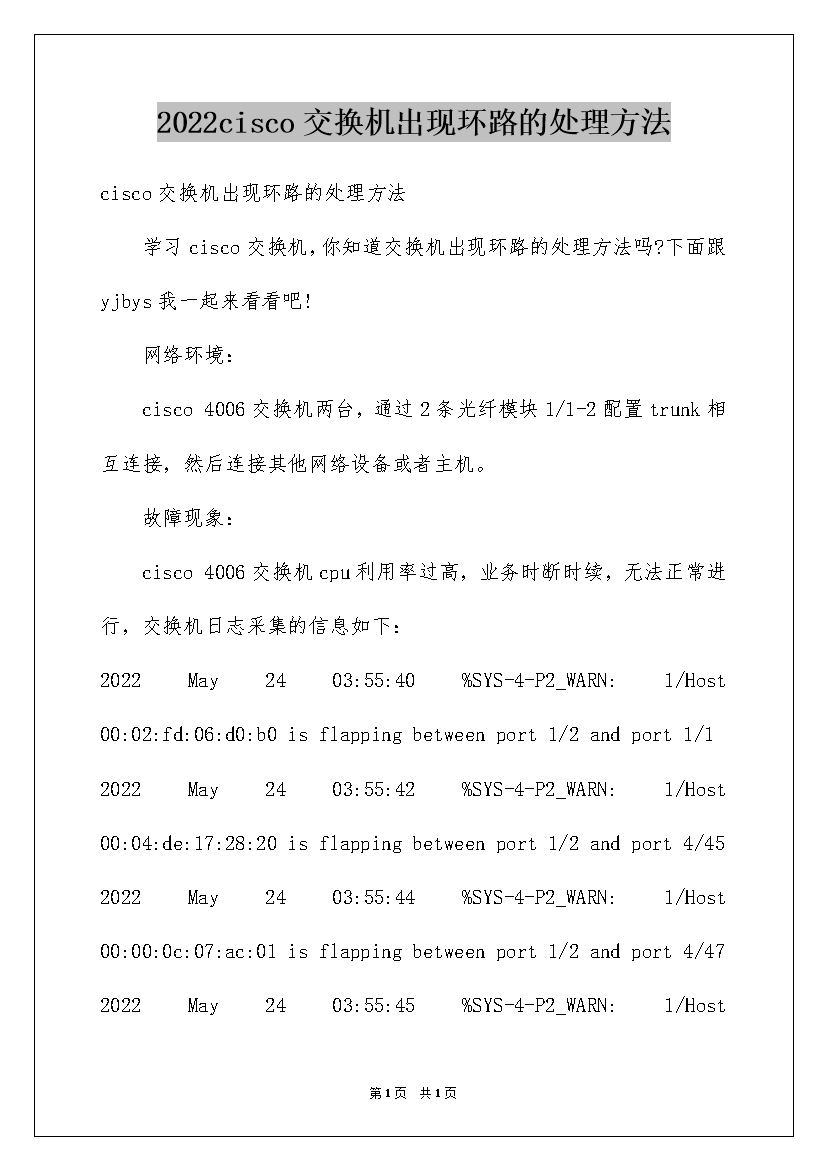 2022cisco 交换机出现环路的处理方法

cisco 交换机出现环路的处理方法

学习 cisco 交换机,你知道交换机出现环路的处理方法吗?下面跟 yjbys 我一起来看看吧!

网络环境:

cisco 4006 交换机两台，通过 2 条光纤模块 1/1-2 配置 trunk 相互连接，然后连接其他网络设备或者主机。

故障现象:

cisco 4006 交换机 cpu 利用率过高，业务时断时续，无法正常进行，交换机日志采集的信息如下:

2022 May 24 03:55:40 %SYS-4-P2_WARN: 1/Host 00:02:fd:06:d0:b0 is flapping between port 1/2 and port 1/1

2022 May 24 03:55:42 %SYS-4-P2_WARN: 1/Host 00:04:de:17:28:20 is flapping between port 1/2 and port 4/45

2022 May 24 03:55:44 %SYS-4-P2_WARN: 1/Host 00:00:0c:07:ac:01 is flapping between port 1/2 and port 4/47

2022 May 24 03:55:45 %SYS-4-P2_WARN: 1/Host

第1页 共1页